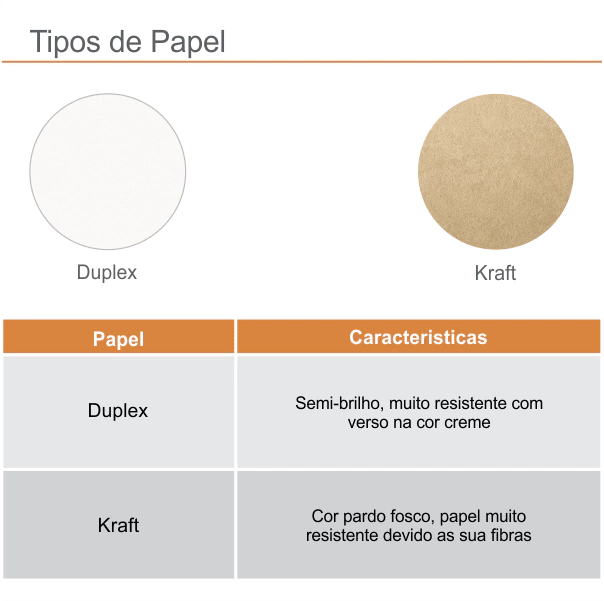 Tipos de Papel

Duplex

Kraft

| Papel | Caracteristicas |
|---|---|
| Duplex | Semi-brilho, muito resistente com verso na cor creme |
| Kraft | Cor pardo fosco, papel muito resistente devido as sua fibras |